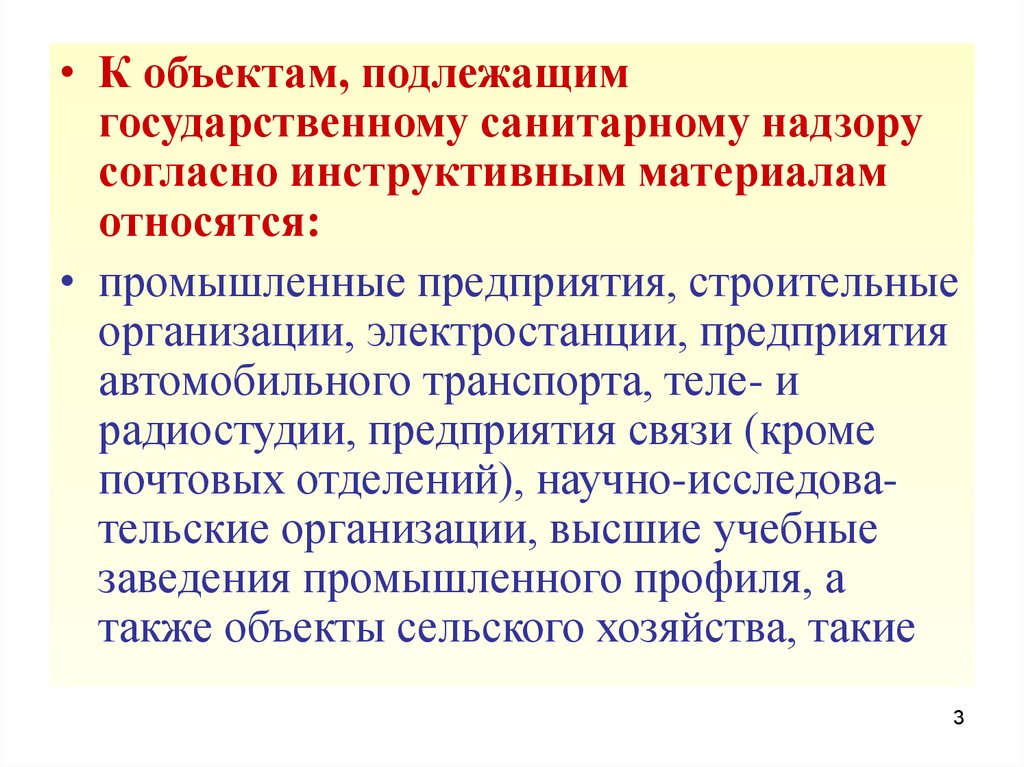 • К объектам, подлежащим государственному санитарному надзору согласно инструктивным материалам относятся:

• промышленные предприятия, строительные организации, электростанции, предприятия автомобильного транспорта, теле- и радиостудии, предприятия связи (кроме почтовых отделений), научно-исследовательские организации, высшие учебные заведения промышленного профиля, а также объекты сельского хозяйства, такие

3